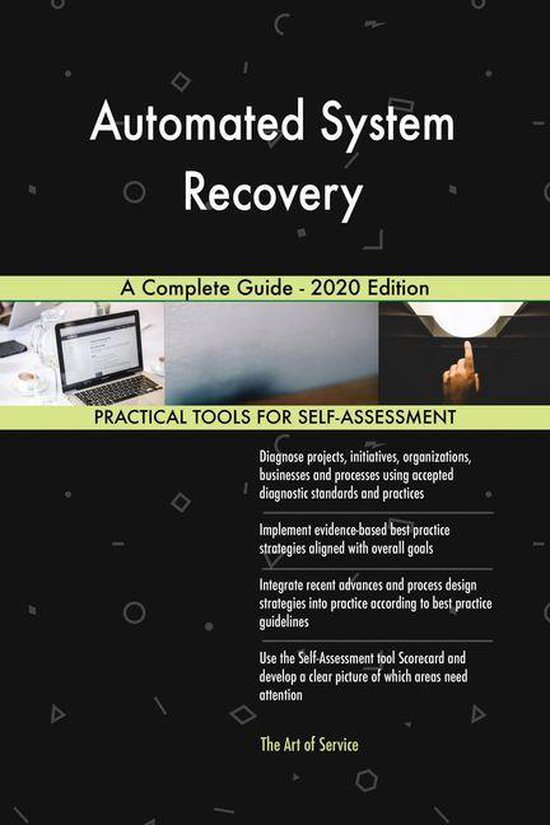 Automated System Recovery

A Complete Guide - 2020 Edition

PRACTICAL TOOLS FOR SELF-ASSESSMENT

Diagnose projects, initiatives, organizations, businesses and processes using accepted diagnostic standards and practices

Implement evidence-based best practice strategies aligned with overall goals

Integrate recent advances and process design strategies into practice according to best practice guidelines

Use the Self-Assessment tool Scorecard and develop a clear picture of which areas need attention

The Art of Service